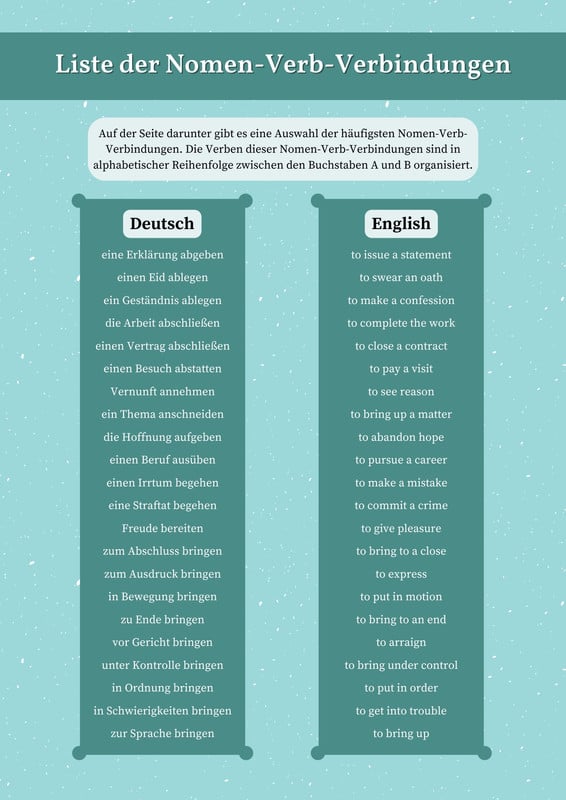 Liste der Nomen-Verb-Verbindungen

Auf der Seite darunter gibt es eine Auswahl der häufigsten Nomen-Verb-Verbindungen. Die Verben dieser Nomen-Verb-Verbindungen sind in alphabetischer Reihenfolge zwischen den Buchstaben A und B organisiert.

Deutsch

eine Erklärung abgeben
einen Eid ablegen
ein Geständnis ablegen
die Arbeit abschließen
einen Vertrag abschließen
einen Besuch abstatten
Vernunft annehmen
ein Thema anschneiden
die Hoffnung aufgeben
einen Beruf ausüben
einen Irrtum begehen
eine Straftat begehen
Freude bereiten
zum Abschluss bringen
zum Ausdruck bringen
in Bewegung bringen
zu Ende bringen
vor Gericht bringen
unter Kontrolle bringen
in Ordnung bringen
in Schwierigkeiten bringen
zur Sprache bringen

English

to issue a statement
to swear an oath
to make a confession
to complete the work
to close a contract
to pay a visit
to see reason
to bring up a matter
to abandon hope
to pursue a career
to make a mistake
to commit a crime
to give pleasure
to bring to a close
to express
to put in motion
to bring to an end
to arraign
to bring under control
to put in order
to get into trouble
to bring up